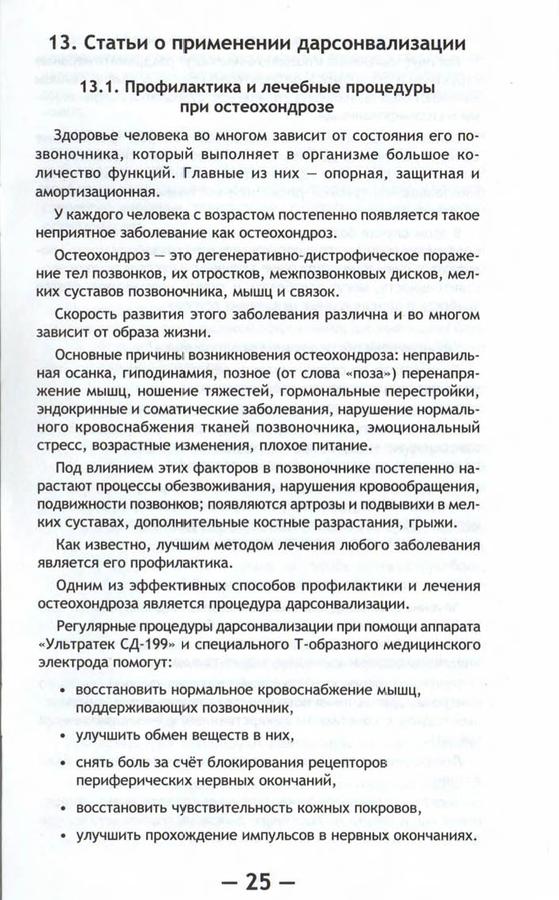 13. Статьи о применении дарсонвализации

13.1. Профилактика и лечебные процедуры при остеохондрозе

Здоровье человека во многом зависит от состояния его позвоночника, который выполняет в организме большое количество функций. Главные из них — опорная, защитная и амортизационная.

У каждого человека с возрастом постепенно появляется такое неприятное заболевание как остеохондроз.

Остеохондроз — это дегенеративно-дистрофическое поражение тел позвонков, их отростков, межпозвонковых дисков, мелких суставов позвоночника, мышц и связок.

Скорость развития этого заболевания различна и во многом зависит от образа жизни.

Основные причины возникновения остеохондроза: неправильная осанка, гиподинамия, позное (от слова «поза») перенапряжение мышц, ношение тяжестей, гормональные перестройки, эндокринные и соматические заболевания, нарушение нормального кровоснабжения тканей позвоночника, эмоциональный стресс, возрастные изменения, плохое питание.

Под влиянием этих факторов в позвоночнике постепенно нарастают процессы обезвоживания, нарушения кровообращения, подвижности позвонков; появляются артрозы и подвывихи в мелких суставах, дополнительные костные разрастания, грыжи.

Как известно, лучшим методом лечения любого заболевания является его профилактика.

Одним из эффективных способов профилактики и лечения остеохондроза является процедура дарсонвализации.

Регулярные процедуры дарсонвализации при помощи аппарата «Ультратек СД-199» и специального Т-образного медицинского электрода помогут:

• восстановить нормальное кровоснабжение мышц, поддерживающих позвоночник,

• улучшить обмен веществ в них,

• снять боль за счёт блокирования рецепторов периферических нервных окончаний,

• восстановить чувствительность кожных покровов,

• улучшить прохождение импульсов в нервных окончаниях.

— 25 —